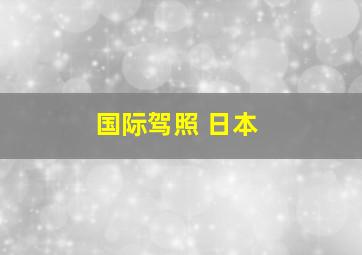 国际驾照 日本